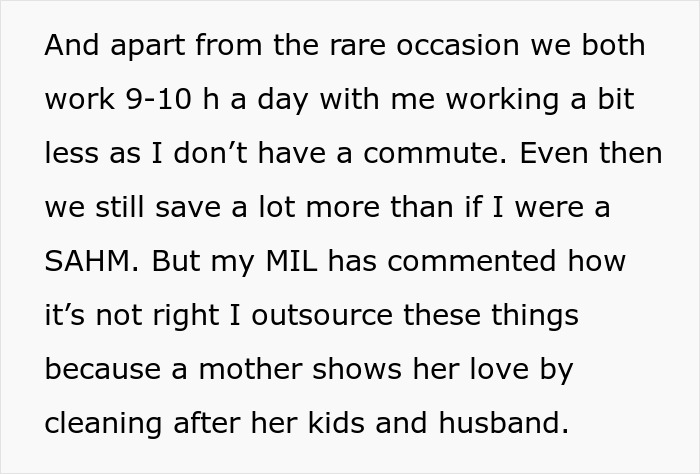 And apart from the rare occasion we both work 9-10 h a day with me working a bit less as I don’t have a commute. Even then we still save a lot more than if I were a SAHM. But my MIL has commented how it’s not right I outsource these things because a mother shows her love by cleaning after her kids and husband.